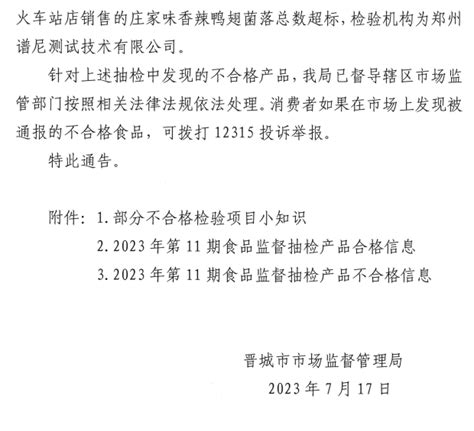 火车站店销售的庄家味香辣鸭翅菌落总数超标，检验机构为郑州谱尼测试技术有限公司。

针对上述抽检中发现的不合格产品，我局已督导辖区市场监管部门按照相关法律法规依法处理。消费者如果在市场上发现被通报的不合格食品，可拨打 12315 投诉举报。

特此通告。

附件：1. 部分不合格检验项目小知识
2. 2023 年第 11 期食品监督抽检产品合格信息
3. 2023 年第 11 期食品监督抽检产品不合格信息

晋城市市场监督管理局
2023 年 7 月 17 日